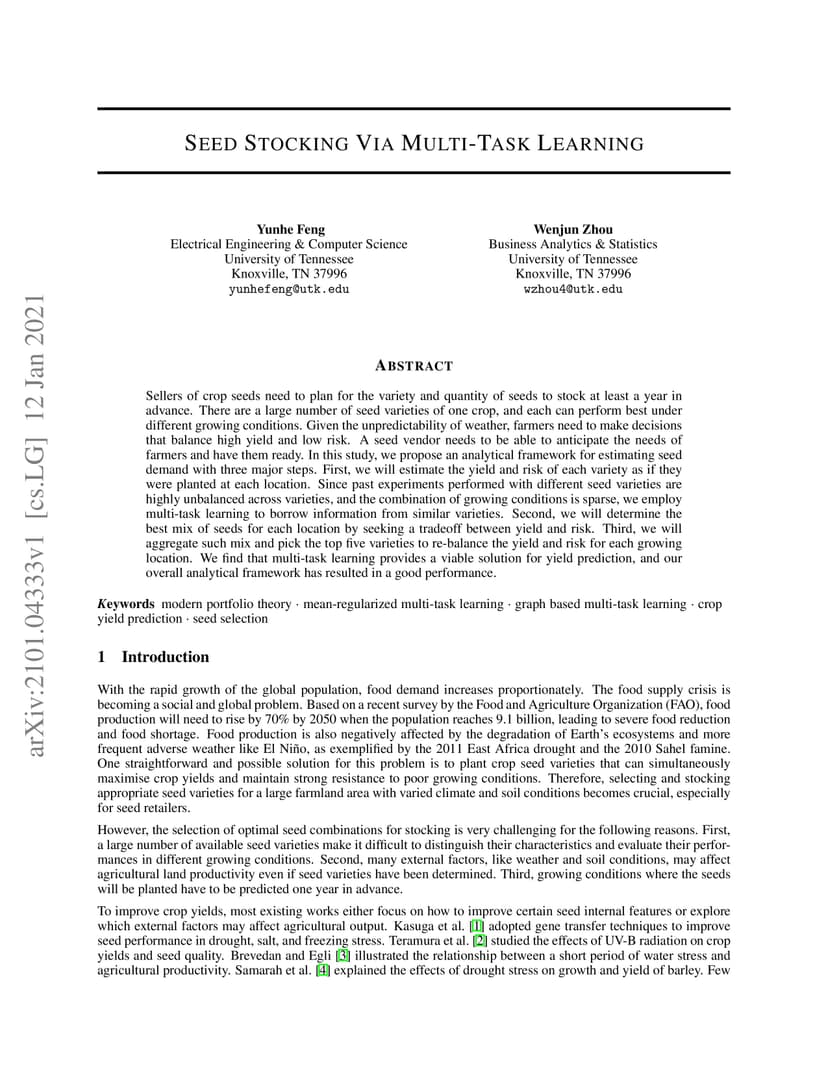 arXiv:2101.04333v1 [cs.LG] 12 Jan 2021

SEED STOCKING VIA MULTI-TASK LEARNING

Yunhe Feng
Electrical Engineering & Computer Science
University of Tennessee
Knoxville, TN 37996
yunhefeng@utk.edu

Wenjun Zhou
Business Analytics & Statistics
University of Tennessee
Knoxville, TN 37996
wzhou4@utk.edu

ABSTRACT

Sellers of crop seeds need to plan for the variety and quantity of seeds to stock at least a year in advance. There are a large number of seed varieties of one crop, and each can perform best under different growing conditions. Given the unpredictability of weather, farmers need to make decisions that balance high yield and low risk. A seed vendor needs to be able to anticipate the needs of farmers and have them ready. In this study, we propose an analytical framework for estimating seed demand with three major steps. First, we will estimate the yield and risk of each variety as if they were planted at each location. Since past experiments performed with different seed varieties are highly unbalanced across varieties, and the combination of growing conditions is sparse, we employ multi-task learning to borrow information from similar varieties. Second, we will determine the best mix of seeds for each location by seeking a tradeoff between yield and risk. Third, we will aggregate such mix and pick the top five varieties to re-balance the yield and risk for each growing location. We find that multi-task learning provides a viable solution for yield prediction, and our overall analytical framework has resulted in a good performance.

Keywords modern portfolio theory · mean-regularized multi-task learning · graph based multi-task learning · crop yield prediction · seed selection

1 Introduction

With the rapid growth of the global population, food demand increases proportionately. The food supply crisis is becoming a social and global problem. Based on a recent survey by the Food and Agriculture Organization (FAO), food production will need to rise by 70% by 2050 when the population reaches 9.1 billion, leading to severe food reduction and food shortage. Food production is also negatively affected by the degradation of Earth's ecosystems and more frequent adverse weather like El Niño, as exemplified by the 2011 East Africa drought and the 2010 Sahel famine. One straightforward and possible solution for this problem is to plant crop seed varieties that can simultaneously maximise crop yields and maintain strong resistance to poor growing conditions. Therefore, selecting and stocking appropriate seed varieties for a large farmland area with varied climate and soil conditions becomes crucial, especially for seed retailers.

However, the selection of optimal seed combinations for stocking is very challenging for the following reasons. First, a large number of available seed varieties make it difficult to distinguish their characteristics and evaluate their performances in different growing conditions. Second, many external factors, like weather and soil conditions, may affect agricultural land productivity even if seed varieties have been determined. Third, growing conditions where the seeds will be planted have to be predicted one year in advance.

To improve crop yields, most existing works either focus on how to improve certain seed internal features or explore which external factors may affect agricultural output. Kasuga et al. [1] adopted gene transfer techniques to improve seed performance in drought, salt, and freezing stress. Teramura et al. [2] studied the effects of UV-B radiation on crop yields and seed quality. Brevedan and Egli [3] illustrated the relationship between a short period of water stress and agricultural productivity. Samarah et al. [4] explained the effects of drought stress on growth and yield of barley. Few